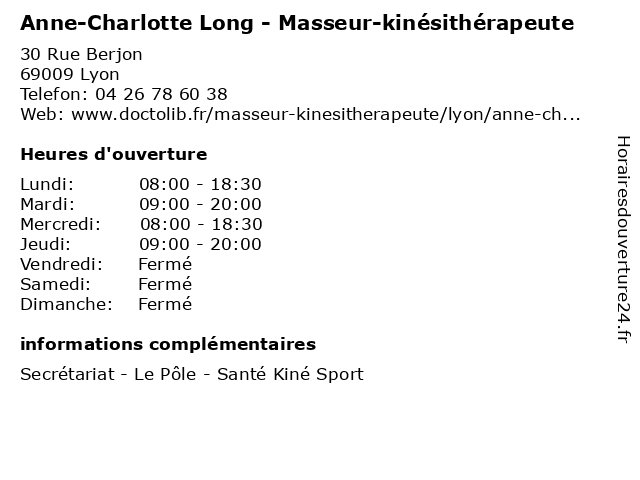 Anne-Charlotte Long - Masseur-kinésithérapeute

30 Rue Berjon
69009 Lyon
Telefon: 04 26 78 60 38
Web: www.doctolib.fr/masseur-kinesitherapeute/lyon/anne-ch...

Heures d'ouverture

| Lundi: | 08:00 - 18:30 |
|---|---|
| Mardi: | 09:00 - 20:00 |
| Mercredi: | 08:00 - 18:30 |
| Jeudi: | 09:00 - 20:00 |
| Vendredi: | Fermé |
| Samedi: | Fermé |
| Dimanche: | Fermé |

informations complémentaires

Secrétariat - Le Pôle - Santé Kiné Sport

Horairesdouverture24.fr